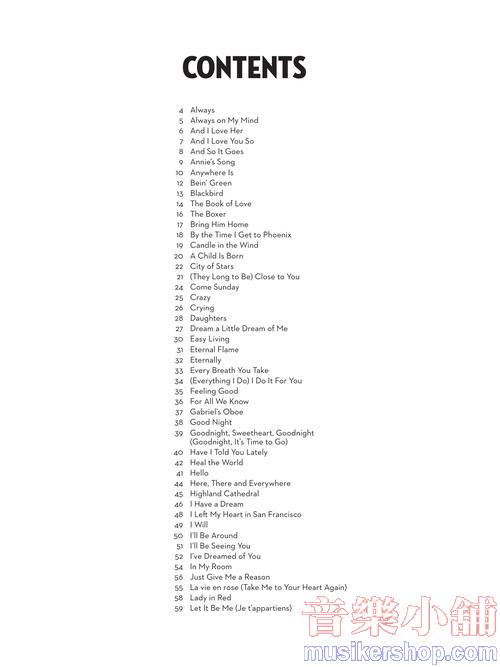 CONTENTS

4 Always
5 Always on My Mind
6 And I Love Her
7 And I Love You So
8 And So It Goes
9 Annie's Song
10 Anywhere Is
12 Bein' Green
13 Blackbird
14 The Book of Love
16 The Boxer
17 Bring Him Home
18 By the Time I Get to Phoenix
19 Candle in the Wind
20 A Child Is Born
22 City of Stars
21 (They Long to Be) Close to You
24 Come Sunday
25 Crazy
26 Crying
28 Daughters
27 Dream a Little Dream of Me
30 Easy Living
31 Eternal Flame
32 Eternally
33 Every Breath You Take
34 (Everything I Do) I Do It For You
35 Feeling Good
36 For All We Know
37 Gabriel's Oboe
38 Good Night
39 Goodnight, Sweetheart, Goodnight (Goodnight, It's Time to Go)
40 Have I Told You Lately
42 Heal the World
41 Hello
44 Here, There and Everywhere
45 Highland Cathedral
46 I Have a Dream
48 I Left My Heart in San Francisco
49 I Will
50 I'll Be Around
51 I'll Be Seeing You
52 I've Dreamed of You
54 In My Room
56 Just Give Me a Reason
55 La vie en rose (Take Me to Your Heart Again)
58 Lady in Red
59 Let It Be Me (Je t'appartiens)

音樂小舖
musikershop.com